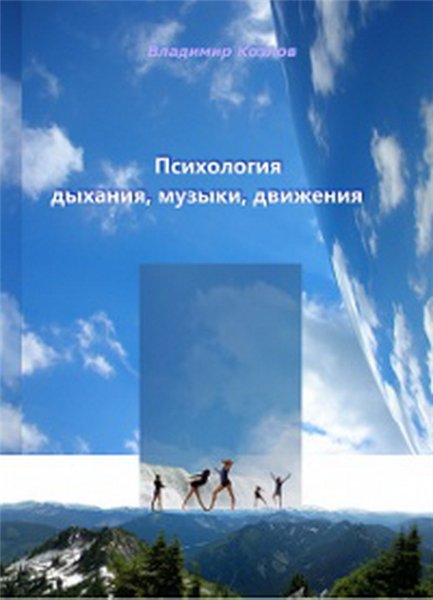 Владимир Козлов

Психология
дыхания, музыки, движения